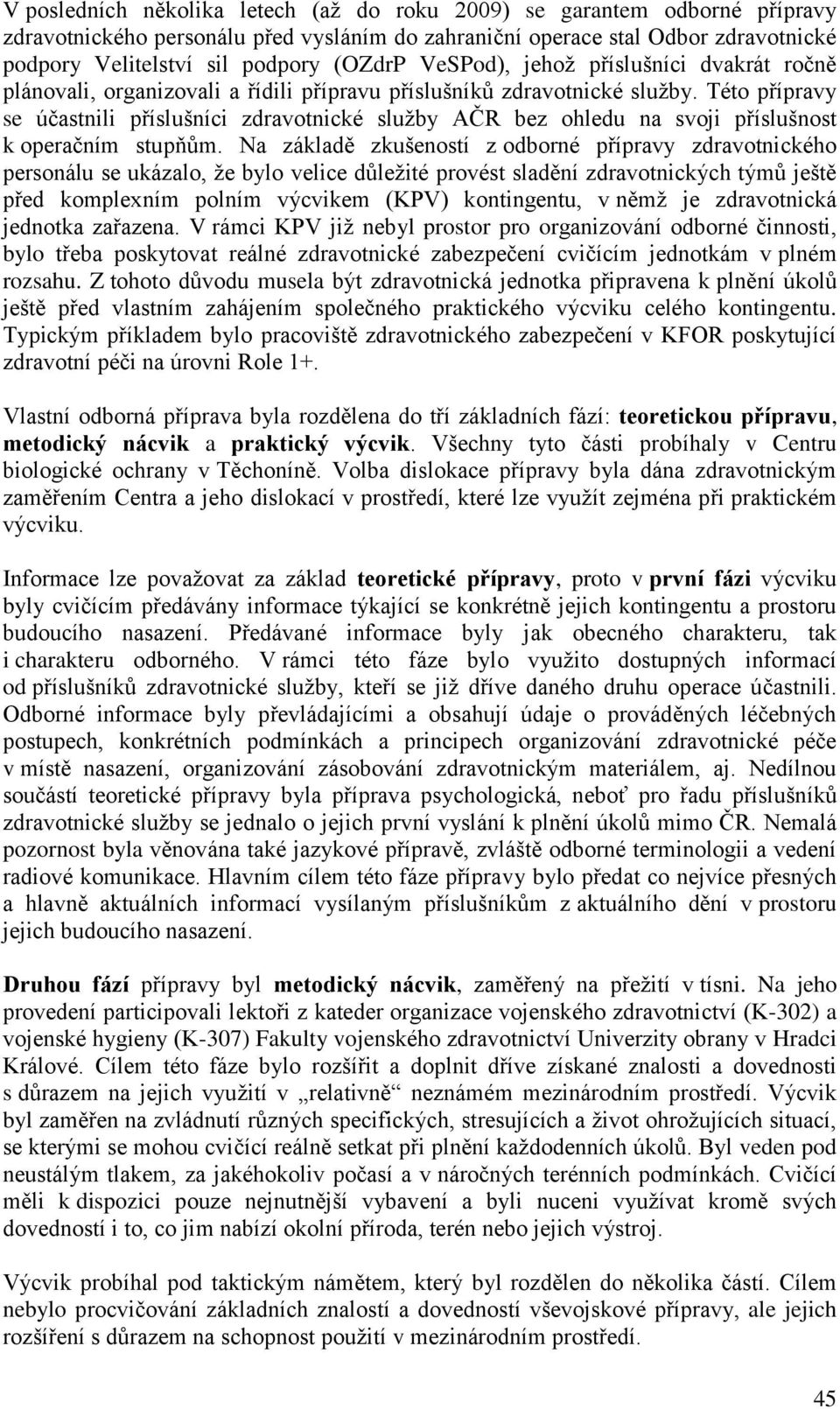 V posledních několika letech (až do roku 2009) se garantem odborné přípravy zdravotnického personálu před vysláním do zahraniční operace stal Odbor zdravotnické podpory Velitelství sil podpory (OZdrP VeSPod), jehož příslušníci dvakrát ročně plánovali, organizovali a řídili přípravu příslušníků zdravotnické služby. Této přípravy se účastnili příslušníci zdravotnické služby AČR bez ohledu na svoji příslušnost k operačním stupňům. Na základě zkušeností z odborné přípravy zdravotnického personálu se ukázalo, že bylo velice důležité provést sladění zdravotnických týmů ještě před komplexním polním výcvikem (KPV) kontingentu, v němž je zdravotnická jednotka zařazena. V rámci KPV již nebyl prostor pro organizování odborné činnosti, bylo třeba poskytovat reálné zdravotnické zabezpečení cvičícím jednotkám v plném rozsahu. Z tohoto důvodu musela být zdravotnická jednotka připravena k plnění úkolů ještě před vlastním zahájením společného praktického výcviku celého kontingentu. Typickým příkladem bylo pracoviště zdravotnického zabezpečení v KFOR poskytující zdravotní péči na úrovni Role 1+.

Vlastní odborná příprava byla rozdělena do tří základních fází: teoretickou přípravu, metodický nácvik a praktický výcvik. Všechny tyto části probíhaly v Centru biologické ochrany v Těchoníně. Volba dislokace přípravy byla dána zdravotnickým zaměřením Centra a jeho dislokací v prostředí, které lze využít zejména při praktickém výcviku.

Informace lze považovat za základ teoretické přípravy, proto v první fázi výcviku byly cvičícím předávány informace týkající se konkrétně jejich kontingentu a prostoru budoucího nasazení. Předávané informace byly jak obecného charakteru, tak i charakteru odborného. V rámci této fáze bylo využito dostupných informací od příslušníků zdravotnické služby, kteří se již dříve daného druhu operace účastnili. Odborné informace byly převládajícími a obsahují údaje o prováděných léčebných postupech, konkrétních podmínkách a principech organizování zdravotnické péče v místě nasazení, organizování zásobování zdravotnickým materiálem, aj. Nedílnou součástí teoretické přípravy byla příprava psychologická, neboť pro řadu příslušníků zdravotnické služby se jednalo o jejich první vyslání k plnění úkolů mimo ČR. Nemalá pozornost byla věnována také jazykové přípravě, zvláště odborné terminologii a vedení radiové komunikace. Hlavním cílem této fáze přípravy bylo předat co nejvíce přesných a hlavně aktuálních informací vysílaným příslušníkům z aktuálního dění v prostoru jejich budoucího nasazení.

Druhou fází přípravy byl metodický nácvik, zaměřený na přežití v tísni. Na jeho provedení participovali lektoři z kateder organizace vojenského zdravotnictví (K-302) a vojenské hygieny (K-307) Fakulty vojenského zdravotnictví Univerzity obrany v Hradci Králové. Cílem této fáze bylo rozšířit a doplnit dříve získané znalosti a dovednosti s důrazem na jejich využití v „relativně“ neznámém mezinárodním prostředí. Výcvik byl zaměřen na zvládnutí různých specifických, stresujících a život ohrožujících situací, se kterými se mohou cvičící reálně setkat při plnění každodenních úkolů. Byl veden pod neustálým tlakem, za jakéhokoliv počasí a v náročných terénních podmínkách. Cvičící měli k dispozici pouze nejnutnější vybavení a byli nuceni využívat kromě svých dovedností i to, co jim nabízí okolní příroda, terén nebo jejich výstroj.

Výcvik probíhal pod taktickým námětem, který byl rozdělen do několika částí. Cílem nebylo procvičování základních znalostí a dovedností vševojskové přípravy, ale jejich rozšíření s důrazem na schopnost použití v mezinárodním prostředí.

45